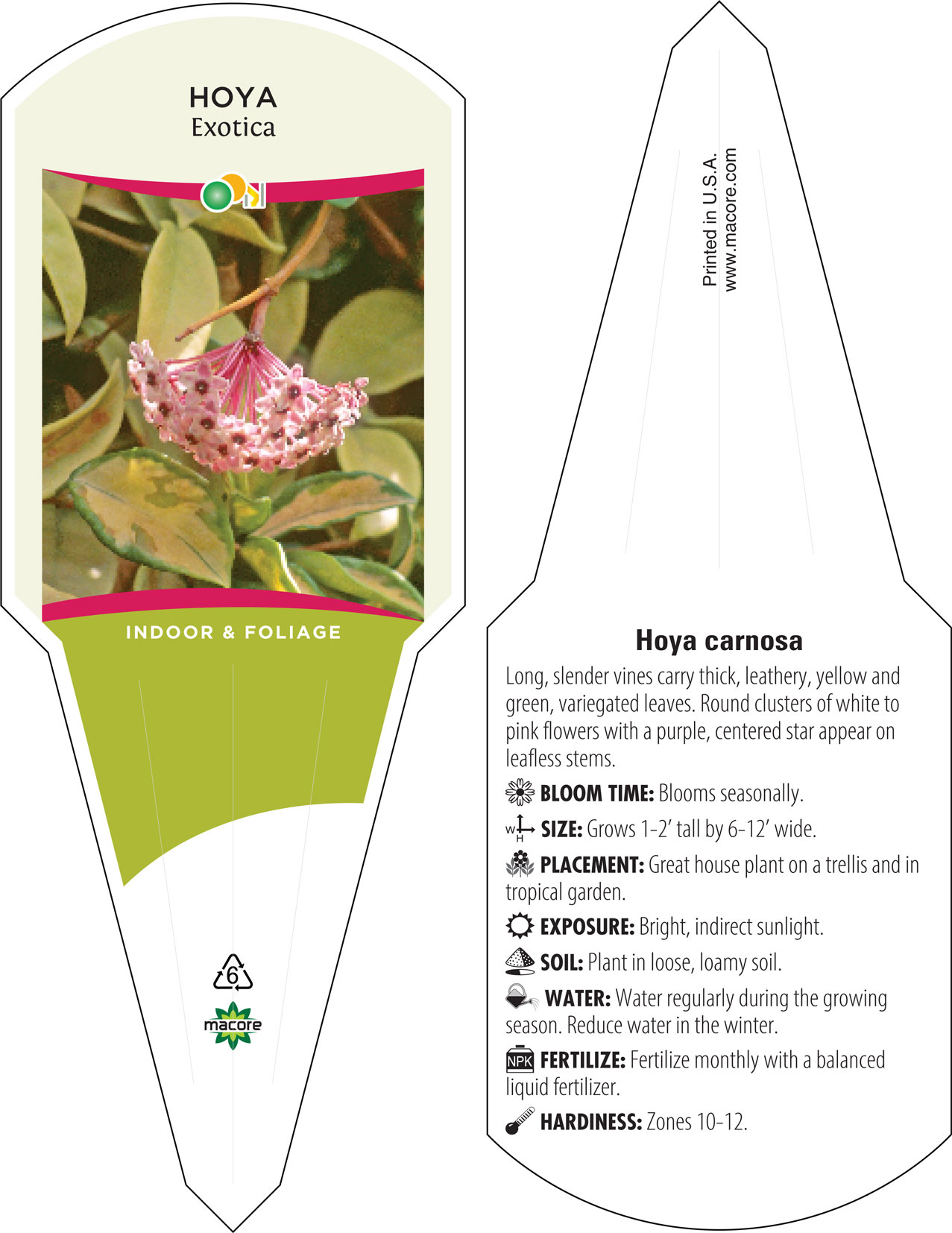 HOYA
Exotica

INDOOR & FOLIAGE

6

macore

Printed in U.S.A.
www.macore.com

Hoya carnosa

Long, slender vines carry thick, leathery, yellow and green, variegated leaves. Round clusters of white to pink flowers with a purple, centered star appear on leafless stems.

BLOOM TIME: Blooms seasonally.

W H SIZE: Grows 1-2' tall by 6-12' wide.

PLACEMENT: Great house plant on a trellis and in tropical garden.

EXPOSURE: Bright, indirect sunlight.

SOIL: Plant in loose, loamy soil.

WATER: Water regularly during the growing season. Reduce water in the winter.

NPK FERTILIZE: Fertilize monthly with a balanced liquid fertilizer.

HARDINESS: Zones 10-12.